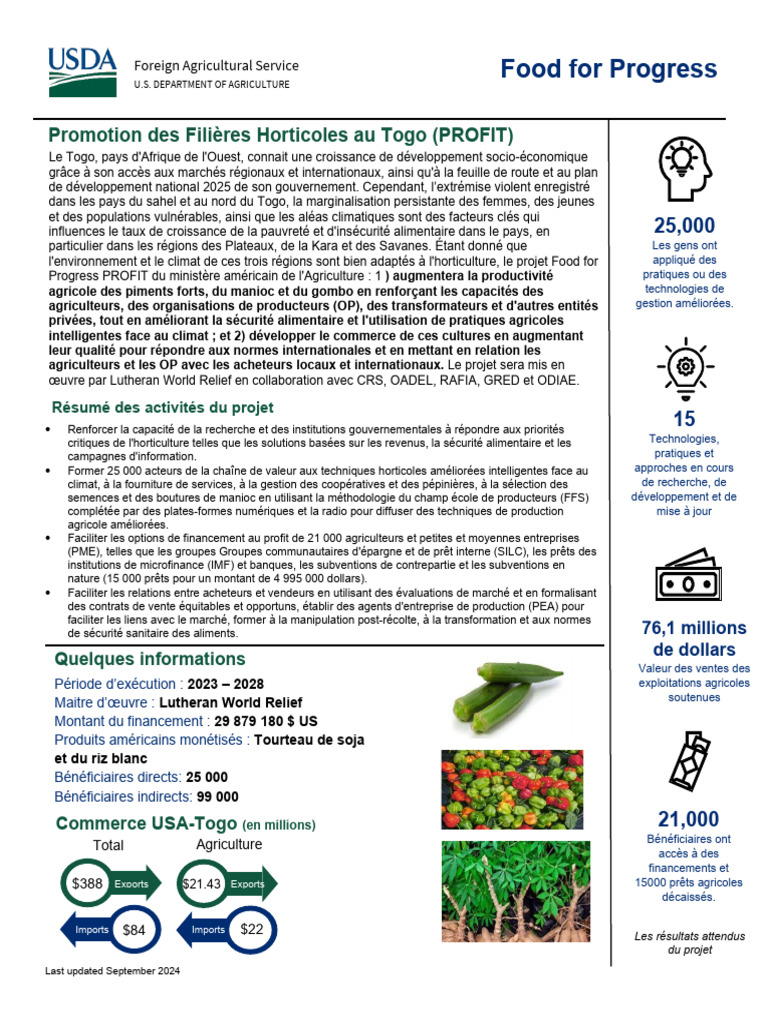 USDA Foreign Agricultural Service
U.S. DEPARTMENT OF AGRICULTURE

Food for Progress

Promotion des Filières Horticoles au Togo (PROFIT)

Le Togo, pays d'Afrique de l'Ouest, connait une croissance de développement socio-économique grâce à son accès aux marchés régionaux et internationaux, ainsi qu'à la feuille de route et au plan de développement national 2025 de son gouvernement. Cependant, l'extrémise violent enregistré dans les pays du sahel et au nord du Togo, la marginalisation persistante des femmes, des jeunes et des populations vulnérables, ainsi que les aléas climatiques sont des facteurs clés qui influences le taux de croissance de la pauvreté et d'insécurité alimentaire dans le pays, en particulier dans les régions des Plateaux, de la Kara et des Savanes. Étant donné que l'environnement et le climat de ces trois régions sont bien adaptés à l'horticulture, le projet Food for Progress PROFIT du ministère américain de l'Agriculture : 1 ) augmentera la productivité agricole des piments forts, du manioc et du gombo en renforçant les capacités des agriculteurs, des organisations de producteurs (OP), des transformateurs et d'autres entités privées, tout en améliorant la sécurité alimentaire et l'utilisation de pratiques agricoles intelligentes face au climat ; et 2) développer le commerce de ces cultures en augmentant leur qualité pour répondre aux normes internationales et en mettant en relation les agriculteurs et les OP avec les acheteurs locaux et internationaux. Le projet sera mis en œuvre par Lutheran World Relief en collaboration avec CRS, OADEL, RAFIA, GRED et ODIAE.

Résumé des activités du projet

• Renforcer la capacité de la recherche et des institutions gouvernementales à répondre aux priorités critiques de l'horticulture telles que les solutions basées sur les revenus, la sécurité alimentaire et les campagnes d'information.
• Former 25 000 acteurs de la chaîne de valeur aux techniques horticoles améliorées intelligentes face au climat, à la fourniture de services, à la gestion des coopératives et des pépinières, à la sélection des semences et des boutures de manioc en utilisant la méthodologie du champ école de producteurs (FFS) complétée par des plates-formes numériques et la radio pour diffuser des techniques de production agricole améliorées.
• Faciliter les options de financement au profit de 21 000 agriculteurs et petites et moyennes entreprises (PME), telles que les groupes Groupes communautaires d'épargne et de prêt interne (SILC), les prêts des institutions de microfinance (IMF) et banques, les subventions de contrepartie et les subventions en nature (15 000 prêts pour un montant de 4 995 000 dollars).
• Faciliter les relations entre acheteurs et vendeurs en utilisant des évaluations de marché et en formalisant des contrats de vente équitables et opportuns, établir des agents d'entreprise de production (PEA) pour faciliter les liens avec le marché, former à la manipulation post-récolte, à la transformation et aux normes de sécurité sanitaire des aliments.

Quelques informations

Période d'exécution : 2023 – 2028
Maitre d'œuvre : Lutheran World Relief
Montant du financement : 29 879 180 $ US
Produits américains monétisés : Tourteau de soja et du riz blanc
Bénéficiaires directs: 25 000
Bénéficiaires indirects: 99 000

Commerce USA-Togo (en millions)
Total
$388 Exports
Imports $84
Agriculture
$21.43 Exports
Imports $22

Last updated September 2024

25,000
Les gens ont appliqué des pratiques ou des technologies de gestion améliorées.

15
Technologies, pratiques et approches en cours de recherche, de développement et de mise à jour

76,1 millions de dollars
Valeur des ventes des exploitations agricoles soutenues

21,000
Bénéficiaires ont accès à des financements et 15000 prêts agricoles décaissés.

Les résultats attendus du projet